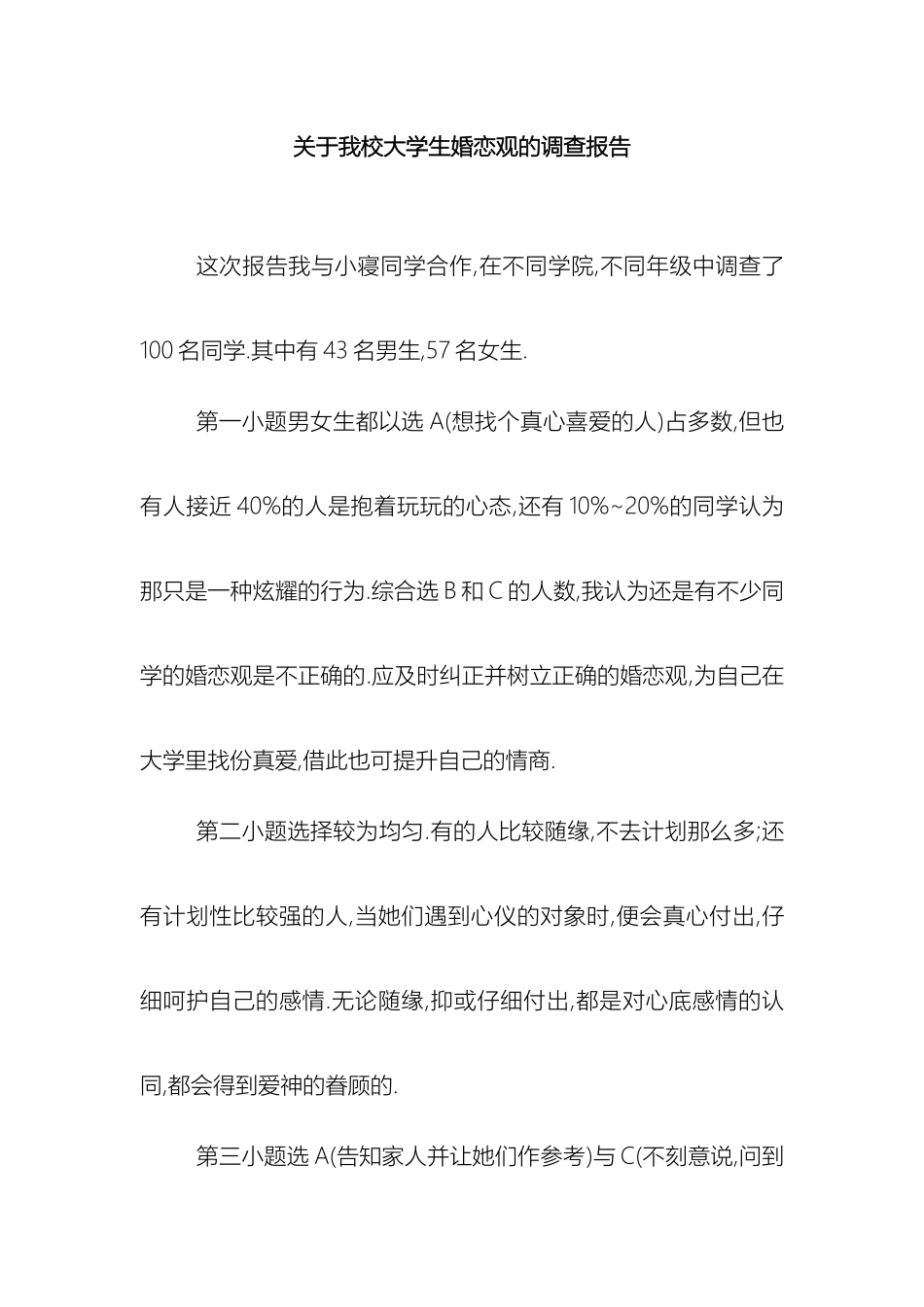 关于我校大学生婚恋观的调查报告

这次报告我与小寝同学合作,在不同学院,不同年级中调查了100名同学.其中有43名男生,57名女生.

第一小题男女生都以选A(想找个真心喜爱的人)占多数,但也有人接近40%的人是抱着玩玩的心态,还有10%~20%的同学认为那只是一种炫耀的行为.综合选B和C的人数,我认为还是有不少同学的婚恋观是不正确的.应及时纠正并树立正确的婚恋观,为自己在大学里找份真爱,借此也可提升自己的情商.

第二小题选择较为均匀.有的人比较随缘,不去计划那么多;还有计划性比较强的人,当她们遇到心仪的对象时,便会真心付出,仔细呵护自己的感情.无论随缘,抑或仔细付出,都是对心底感情的认同,都会得到爱神的眷顾的.

第三小题选A(告知家人并让她们作参考)与C(不刻意说,问到